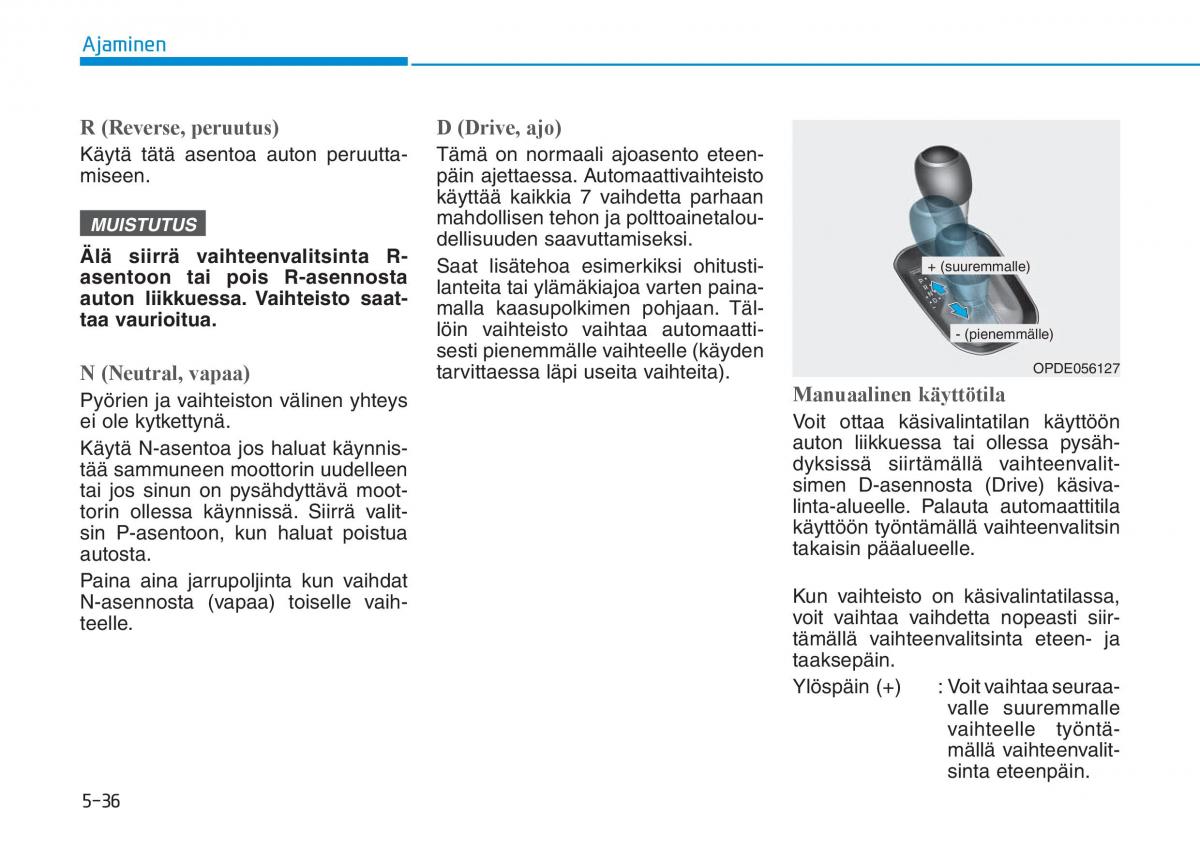 Ajaminen

R (Reverse, peruutus)

Käytä tätä asentoa auton peruuttamiseen.

MUISTUTUS

Älä siirrä vaihteenvalitsinta R-asentoon tai pois R-asennosta auton liikkuessa. Vaihteisto saattaa vaurioitua.

N (Neutral, vapaa)

Pyörien ja vaihteiston välinen yhteys ei ole kytkettynä.

Käytä N-asentoa jos haluat käynnistää sammuneen moottorin uudelleen tai jos sinun on pysähdyttävä moottorin ollessa käynnissä. Siirrä valitsin P-asentoon, kun haluat poistua autosta.

Paina aina jarrupoljinta kun vaihdat N-asennosta (vapaa) toiselle vaihteelle.

D (Drive, ajo)

Tämä on normaali ajoasento eteenpäin ajettaessa. Automaattivaihteisto käyttää kaikkia 7 vaihdetta parhaan mahdollisen tehon ja polttoainetaloudellisuuden saavuttamiseksi.

Saat lisätehoa esimerkiksi ohitustilanteita tai ylämäkiajoa varten painamalla kaasupolkimen pohjaan. Tällöin vaihteisto vaihtaa automaattisesti pienemmälle vaihteelle (käyden tarvittaessa läpi useita vaihteita).

+ (suuremmalle)
- (pienemmälle)
OPDE056127

Manuaalinen käyttötila

Voit ottaa käsivalintatilan käyttöön auton liikkuessa tai ollessa pysähdyksissä siirtämällä vaihteenvalitsimen D-asennosta (Drive) käsivalinta-alueelle. Palauta automaattitila käyttöön työntämällä vaihteenvalitsin takaisin pääalueelle.

Kun vaihteisto on käsivalintatilassa, voit vaihtaa vaihdetta nopeasti siirtämällä vaihteenvalitsinta eteen- ja taaksepäin.

Ylöspäin (+) : Voit vaihtaa seuraavalle suuremmalle vaihteelle työntämällä vaihteenvalitsinta eteenpäin.

5-36